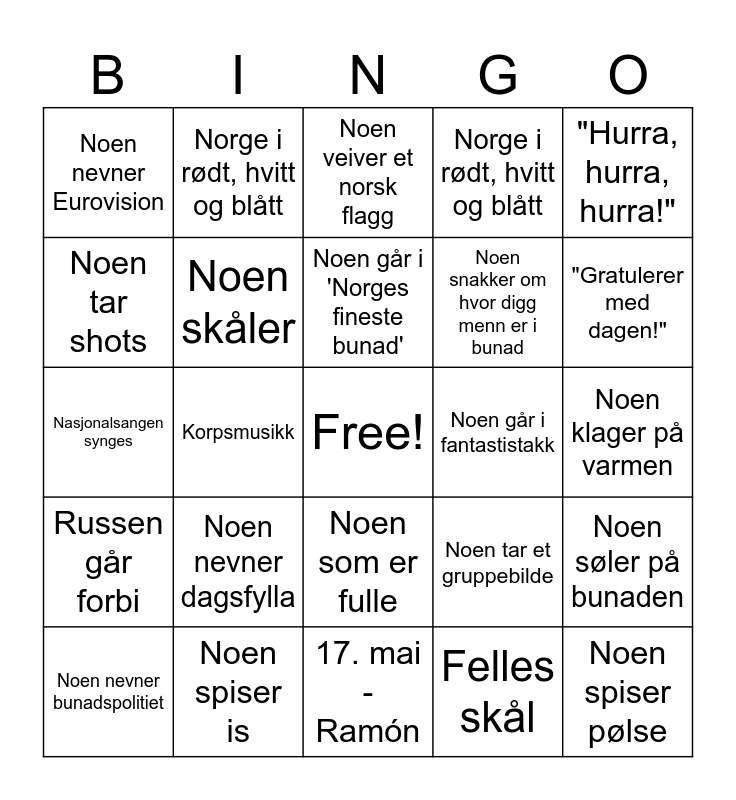 | B | I | N | G | O |
|---|---|---|---|---|
| Noen nevner Eurovision | Norge i rødt, hvitt og blått | Noen veiver et norsk flagg | Norge i rødt, hvitt og blått | "Hurra, hurra, hurra!" |
| Noen tar shots | Noen skåler | Noen går i 'Norges fineste bunad' | Noen snakker om hvor digg menn er i bunad | "Gratulerer med dagen!" |
| Nasjonalsangen synges | Korpsmusikk | Free! | Noen går i fantastistakk | Noen klager på varmen |
| Russen går forbi | Noen nevner dagsfylla | Noen som er fulle | Noen tar et gruppebilde | Noen søler på bunaden |
| Noen nevner bunadspolitiet | Noen spiser is | 17. mai - Ramón | Felles skål | Noen spiser pølse |